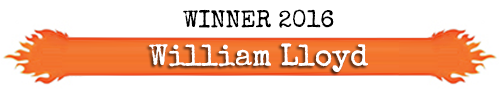 WINNER 2016

William Lloyd